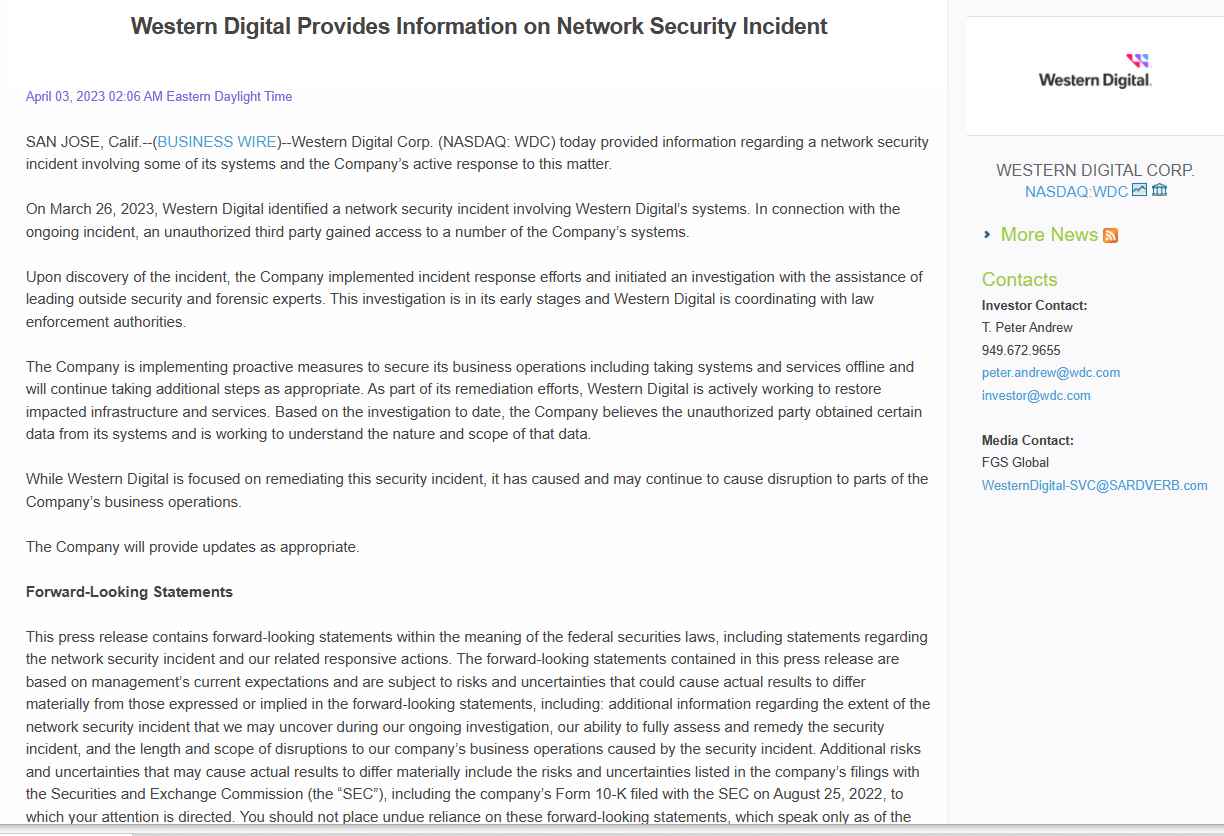 Western Digital Provides Information on Network Security Incident

April 03, 2023 02:06 AM Eastern Daylight Time

SAN JOSE, Calif.--(BUSINESS WIRE)--Western Digital Corp. (NASDAQ: WDC) today provided information regarding a network security incident involving some of its systems and the Company's active response to this matter.

On March 26, 2023, Western Digital identified a network security incident involving Western Digital's systems. In connection with the ongoing incident, an unauthorized third party gained access to a number of the Company's systems.

Upon discovery of the incident, the Company implemented incident response efforts and initiated an investigation with the assistance of leading outside security and forensic experts. This investigation is in its early stages and Western Digital is coordinating with law enforcement authorities.

The Company is implementing proactive measures to secure its business operations including taking systems and services offline and will continue taking additional steps as appropriate. As part of its remediation efforts, Western Digital is actively working to restore impacted infrastructure and services. Based on the investigation to date, the Company believes the unauthorized party obtained certain data from its systems and is working to understand the nature and scope of that data.

While Western Digital is focused on remediating this security incident, it has caused and may continue to cause disruption to parts of the Company's business operations.

The Company will provide updates as appropriate.

Forward-Looking Statements

This press release contains forward-looking statements within the meaning of the federal securities laws, including statements regarding the network security incident and our related responsive actions. The forward-looking statements contained in this press release are based on management's current expectations and are subject to risks and uncertainties that could cause actual results to differ materially from those expressed or implied in the forward-looking statements, including: additional information regarding the extent of the network security incident that we may uncover during our ongoing investigation, our ability to fully assess and remedy the security incident, and the length and scope of disruptions to our company's business operations caused by the security incident. Additional risks and uncertainties that may cause actual results to differ materially include the risks and uncertainties listed in the company's filings with the Securities and Exchange Commission (the "SEC"), including the company's Form 10-K filed with the SEC on August 25, 2022, to which your attention is directed. You should not place undue reliance on these forward-looking statements, which speak only as of the

Western Digital.

WESTERN DIGITAL CORP.
NASDAQ:WDC

More News

Contacts
Investor Contact:
T. Peter Andrew
949.672.9655
peter.andrew@wdc.com
investor@wdc.com

Media Contact:
FGS Global
WesternDigital-SVC@SARDVERB.com